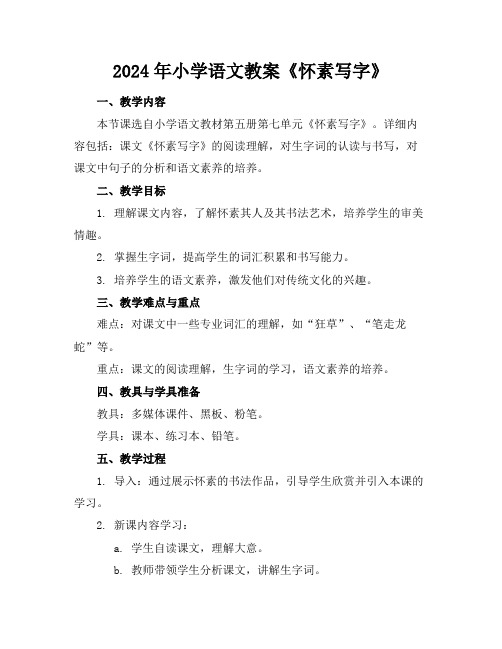 2024年小学语文教案《怀素写字》

一、教学内容

本节课选自小学语文教材第五册第七单元《怀素写字》。详细内容包括：课文《怀素写字》的阅读理解，对生字词的认读与书写，对课文中句子的分析和语文素养的培养。

二、教学目标

1. 理解课文内容，了解怀素其人及其书法艺术，培养学生的审美情趣。

2. 掌握生字词，提高学生的词汇积累和书写能力。

3. 培养学生的语文素养，激发他们对传统文化的兴趣。

三、教学难点与重点

难点：对课文中一些专业词汇的理解，如“狂草”、“笔走龙蛇”等。

重点：课文的阅读理解，生字词的学习，语文素养的培养。

四、教具与学具准备

教具：多媒体课件、黑板、粉笔。

学具：课本、练习本、铅笔。

五、教学过程

1. 导入：通过展示怀素的书法作品，引导学生欣赏并引入本课的学习。

2. 新课内容学习：

a. 学生自读课文，理解大意。

b. 教师带领学生分析课文，讲解生字词。